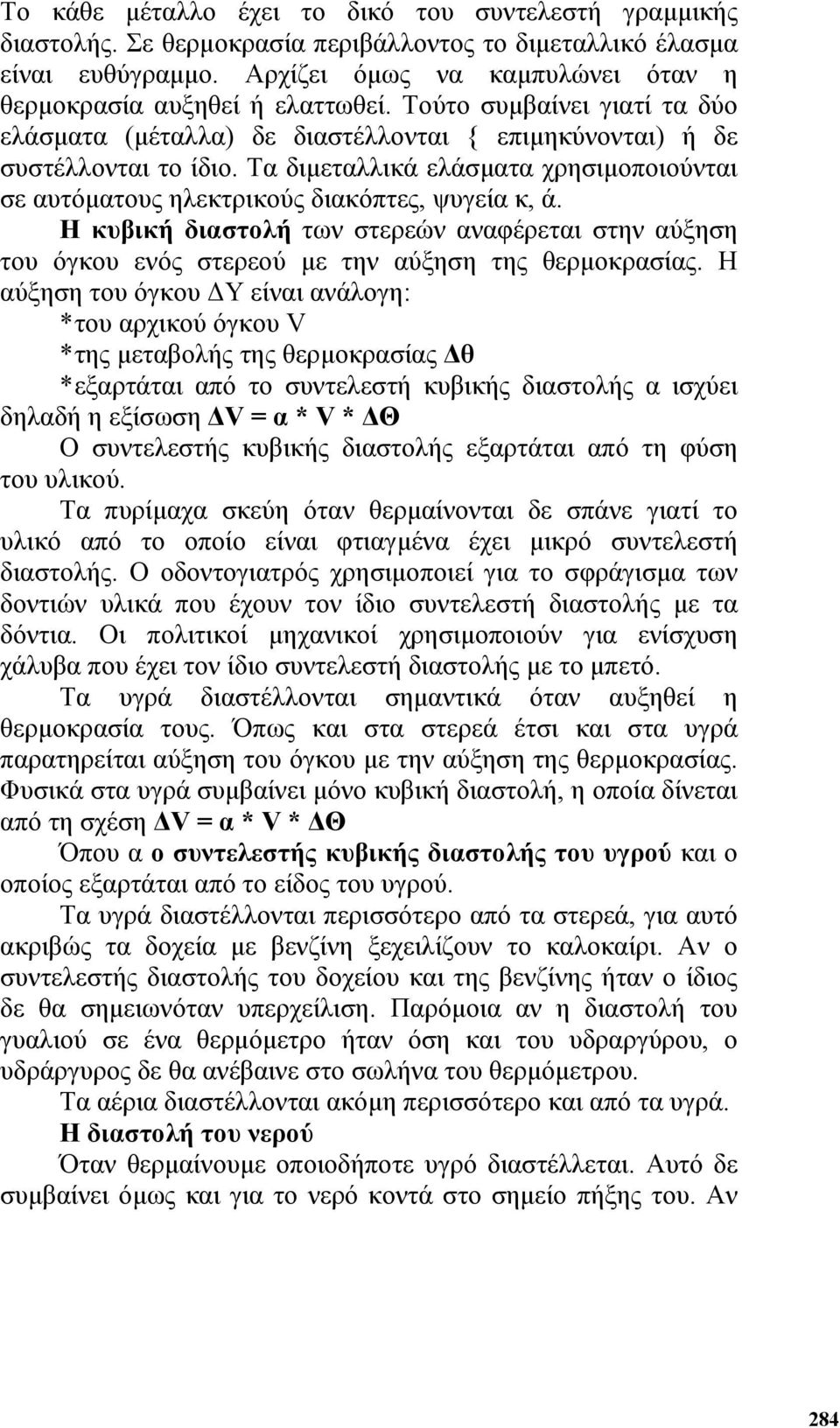 Το κάθε μέταλλο έχει το δικό του συντελεστή γραμμικής διαστολής. Σε θερμοκρασία περιβάλλοντος το διμεταλλικό έλασμα είναι ευθύγραμμο. Αρχίζει όμως να καμπυλώνει όταν η θερμοκρασία αυξηθεί ή ελαττωθεί. Τούτο συμβαίνει γιατί τα δύο ελάσματα (μέταλλα) δε διαστέλλονται { επιμηκύνονται) ή δε συστέλλονται το ίδιο. Τα διμεταλλικά ελάσματα χρησιμοποιούνται σε αυτόματους ηλεκτρικούς διακόπτες, ψυγεία κ, ά.

Η κυβική διαστολή των στερεών αναφέρεται στην αύξηση του όγκου ενός στερεού με την αύξηση της θερμοκρασίας. Η αύξηση του όγκου ΔΥ είναι ανάλογη:

*του αρχικού όγκου V

*της μεταβολής της θερμοκρασίας Δθ

*εξαρτάται από το συντελεστή κυβικής διαστολής α ισχύει δηλαδή η εξίσωση ΔV = α * V * ΔΘ

Ο συντελεστής κυβικής διαστολής εξαρτάται από τη φύση του υλικού.

Τα πυρίμαχα σκεύη όταν θερμαίνονται δε σπάνε γιατί το υλικό από το οποίο είναι φτιαγμένα έχει μικρό συντελεστή διαστολής. Ο οδοντογιατρός χρησιμοποιεί για το σφράγισμα των δοντιών υλικά που έχουν τον ίδιο συντελεστή διαστολής με τα δόντια. Οι πολιτικοί μηχανικοί χρησιμοποιούν για ενίσχυση χάλυβα που έχει τον ίδιο συντελεστή διαστολής με το μπετό.

Τα υγρά διαστέλλονται σημαντικά όταν αυξηθεί η θερμοκρασία τους. Όπως και στα στερεά έτσι και στα υγρά παρατηρείται αύξηση του όγκου με την αύξηση της θερμοκρασίας. Φυσικά στα υγρά συμβαίνει μόνο κυβική διαστολή, η οποία δίνεται από τη σχέση ΔV = α * V * ΔΘ

Όπου α ο συντελεστής κυβικής διαστολής του υγρού και ο οποίος εξαρτάται από το είδος του υγρού.

Τα υγρά διαστέλλονται περισσότερο από τα στερεά, για αυτό ακριβώς τα δοχεία με βενζίνη ξεχειλίζουν το καλοκαίρι. Αν ο συντελεστής διαστολής του δοχείου και της βενζίνης ήταν ο ίδιος δε θα σημειωνόταν υπερχείλιση. Παρόμοια αν η διαστολή του γυαλιού σε ένα θερμόμετρο ήταν όση και του υδραργύρου, ο υδράργυρος δε θα ανέβαινε στο σωλήνα του θερμόμετρου.

Τα αέρια διαστέλλονται ακόμη περισσότερο και από τα υγρά.

Η διαστολή του νερού

Όταν θερμαίνουμε οποιοδήποτε υγρό διαστέλλεται. Αυτό δε συμβαίνει όμως και για το νερό κοντά στο σημείο πήξης του. Αν

284